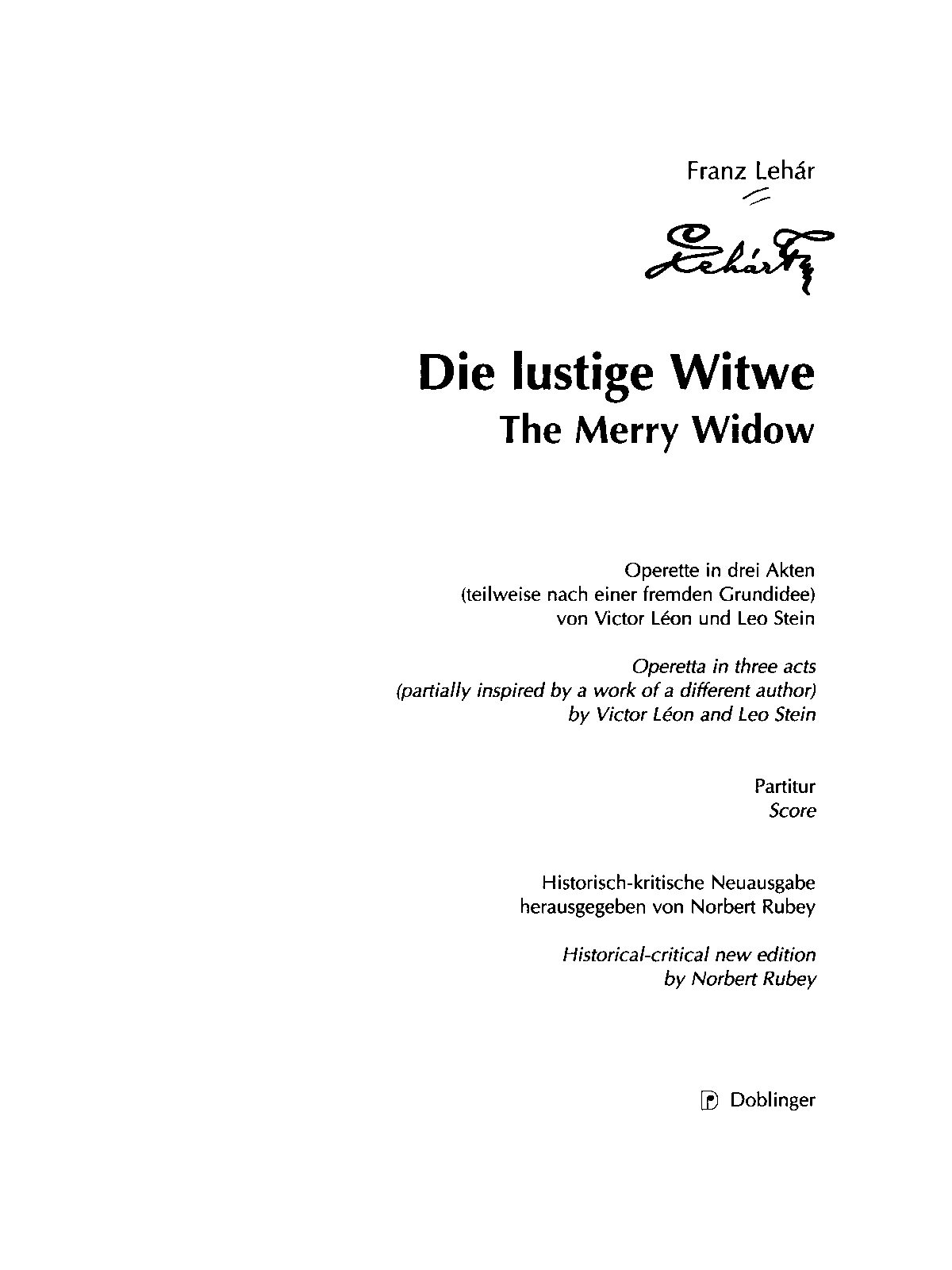 Franz Lehár

Lehár Fz

Die lustige Witwe
The Merry Widow

Operette in drei Akten
(teilweise nach einer fremden Grundidee)
von Victor Léon und Leo Stein

Operetta in three acts
(partially inspired by a work of a different author)
by Victor Léon and Leo Stein

Partitur
Score

Historisch-kritische Neuausgabe
herausgegeben von Norbert Rubey

Historical-critical new edition
by Norbert Rubey

Doblinger